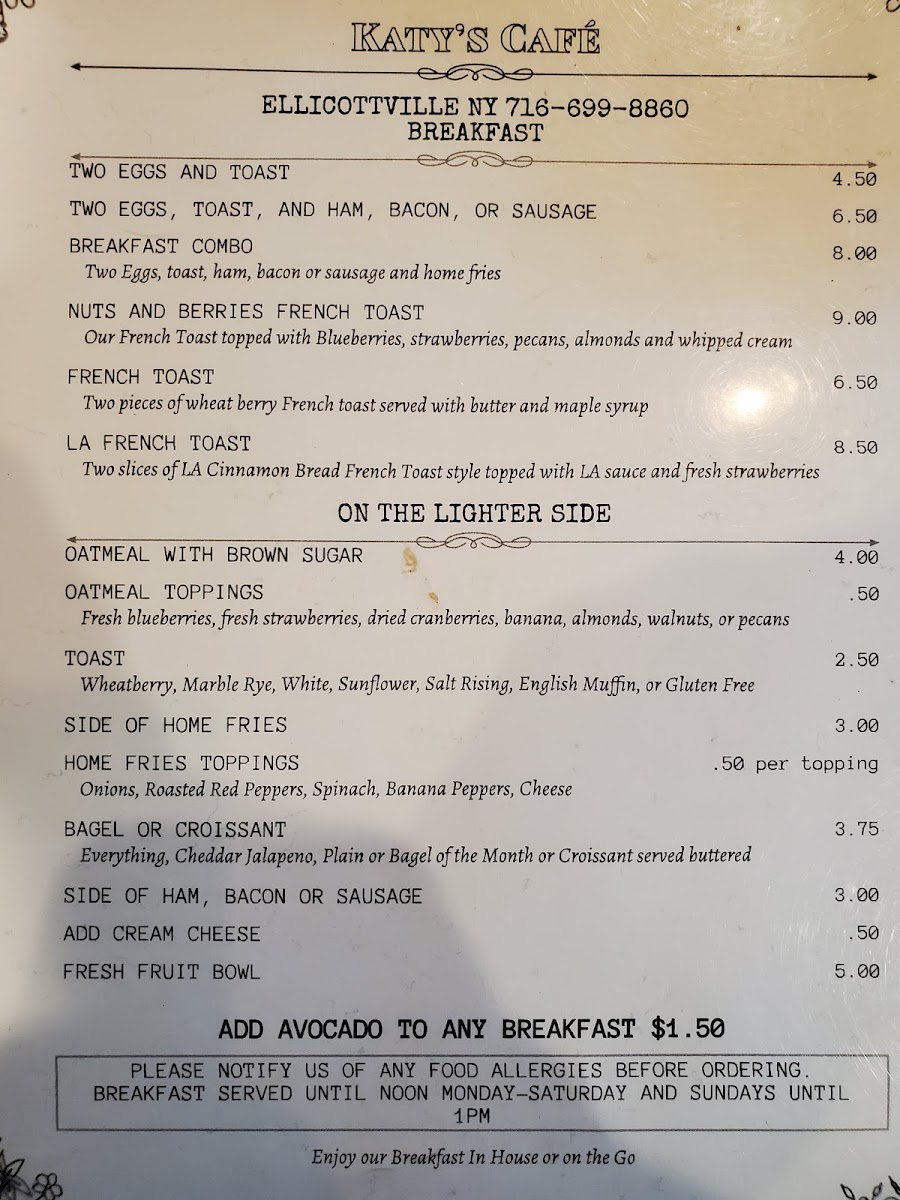 KATY'S CAFÉ

ELLICOTTVILLE NY 716-699-8860
BREAKFAST

TWO EGGS AND TOAST 4.50

TWO EGGS, TOAST, AND HAM, BACON, OR SAUSAGE 6.50

BREAKFAST COMBO 8.00
Two Eggs, toast, ham, bacon or sausage and home fries

NUTS AND BERRIES FRENCH TOAST 9.00
Our French Toast topped with Blueberries, strawberries, pecans, almonds and whipped cream

FRENCH TOAST 6.50
Two pieces of wheat berry French toast served with butter and maple syrup

LA FRENCH TOAST 8.50
Two slices of LA Cinnamon Bread French Toast style topped with LA sauce and fresh strawberries

ON THE LIGHTER SIDE

OATMEAL WITH BROWN SUGAR 4.00

OATMEAL TOPPINGS .50
Fresh blueberries, fresh strawberries, dried cranberries, banana, almonds, walnuts, or pecans

TOAST 2.50
Wheatberry, Marble Rye, White, Sunflower, Salt Rising, English Muffin, or Gluten Free

SIDE OF HOME FRIES 3.00

HOME FRIES TOPPINGS .50 per topping
Onions, Roasted Red Peppers, Spinach, Banana Peppers, Cheese

BAGEL OR CROISSANT 3.75
Everything, Cheddar Jalapeno, Plain or Bagel of the Month or Croissant served buttered

SIDE OF HAM, BACON OR SAUSAGE 3.00

ADD CREAM CHEESE .50

FRESH FRUIT BOWL 5.00

ADD AVOCADO TO ANY BREAKFAST $1.50

PLEASE NOTIFY US OF ANY FOOD ALLERGIES BEFORE ORDERING. BREAKFAST SERVED UNTIL NOON MONDAY-SATURDAY AND SUNDAYS UNTIL 1PM

Enjoy our Breakfast In House or on the Go